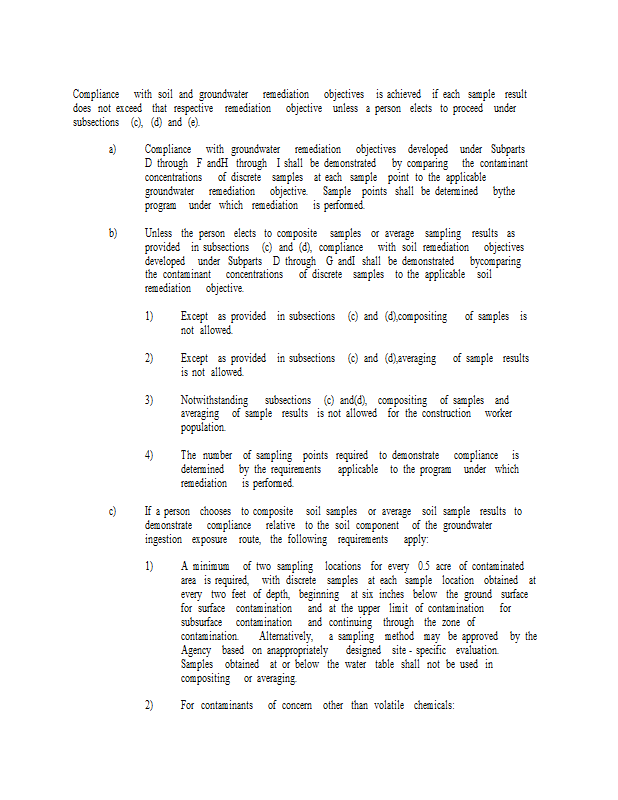 Compliance with soil and groundwater remediation objectives is achieved if each sample result does not exceed that respective remediation objective unless a person elects to proceed under subsections (c), (d) and (e).

a) Compliance with groundwater remediation objectives developed under Subparts D through F andH through I shall be demonstrated by comparing the contaminant concentrations of discrete samples at each sample point to the applicable groundwater remediation objective. Sample points shall be determined bythe program under which remediation is performed.

b) Unless the person elects to composite samples or average sampling results as provided in subsections (c) and (d), compliance with soil remediation objectives developed under Subparts D through G andI shall be demonstrated bycomparing the contaminant concentrations of discrete samples to the applicable soil remediation objective.

1) Except as provided in subsections (c) and (d),compositing of samples is not allowed.

2) Except as provided in subsections (c) and (d),averaging of sample results is not allowed.

3) Notwithstanding subsections (c) and(d), compositing of samples and averaging of sample results is not allowed for the construction worker population.

4) The number of sampling points required to demonstrate compliance is determined by the requirements applicable to the program under which remediation is performed.

c) If a person chooses to composite soil samples or average soil sample results to demonstrate compliance relative to the soil component of the groundwater ingestion exposure route, the following requirements apply:

1) A minimum of two sampling locations for every 0.5 acre of contaminated area is required, with discrete samples at each sample location obtained at every two feet of depth, beginning at six inches below the ground surface for surface contamination and at the upper limit of contamination for subsurface contamination and continuing through the zone of contamination. Alternatively, a sampling method may be approved by the Agency based on anappropriately designed site - specific evaluation. Samples obtained at or below the water table shall not be used in compositing or averaging.

2) For contaminants of concern other than volatile chemicals: